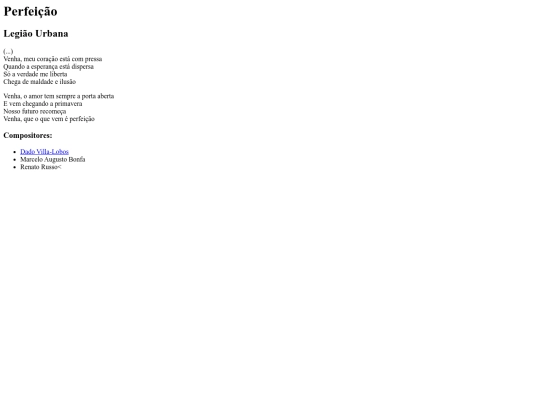 Perfeição

Legião Urbana

(...)
Venha, meu coração está com pressa
Quando a esperança está dispersa
Só a verdade me liberta
Chega de maldade e ilusão

Venha, o amor tem sempre a porta aberta
E vem chegando a primavera
Nosso futuro recomeça
Venha, que o que vem é perfeição

Compositores:

• Dado Villa-Lobos
• Marcelo Augusto Bonfa
• Renato Russo<